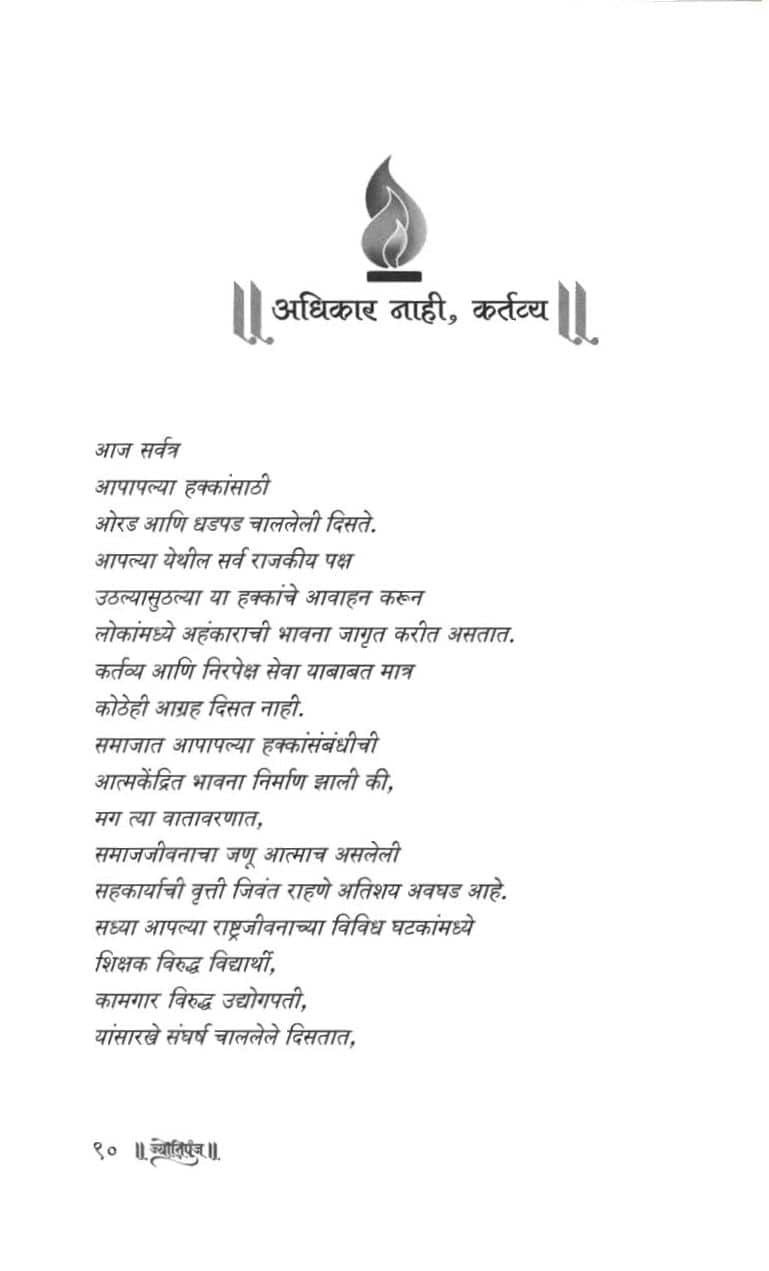 ॥ अधिकार नाही, कर्तव्य ॥

आज सर्वत्र
आपापल्या हक्कांसाठी
ओरड आणि धडपड चाललेली दिसते.
आपल्या येथील सर्व राजकीय पक्ष
उठल्यासुठल्या या हक्कांचे आवाहन करून
लोकांमध्ये अहंकाराची भावना जागृत करीत असतात.
कर्तव्य आणि निरपेक्ष सेवा याबाबत मात्र
कोठेही आग्रह दिसत नाही.
समाजात आपापल्या हक्कांसंबंधीची
आत्मकेंद्रित भावना निर्माण झाली की,
मग त्या वातावरणात,
समाजजीवनाचा जणू आत्माच असलेली
सहकार्याची वृत्ती जिवंत राहणे अतिशय अवघड आहे.
सध्या आपल्या राष्ट्रजीवनाच्या विविध घटकांमध्ये
शिक्षक विरुद्ध विद्यार्थी,
कामगार विरुद्ध उद्योगपती,
यांसारखे संघर्ष चाललेले दिसतात,

९० ॥ ज्योतिपुंज ॥